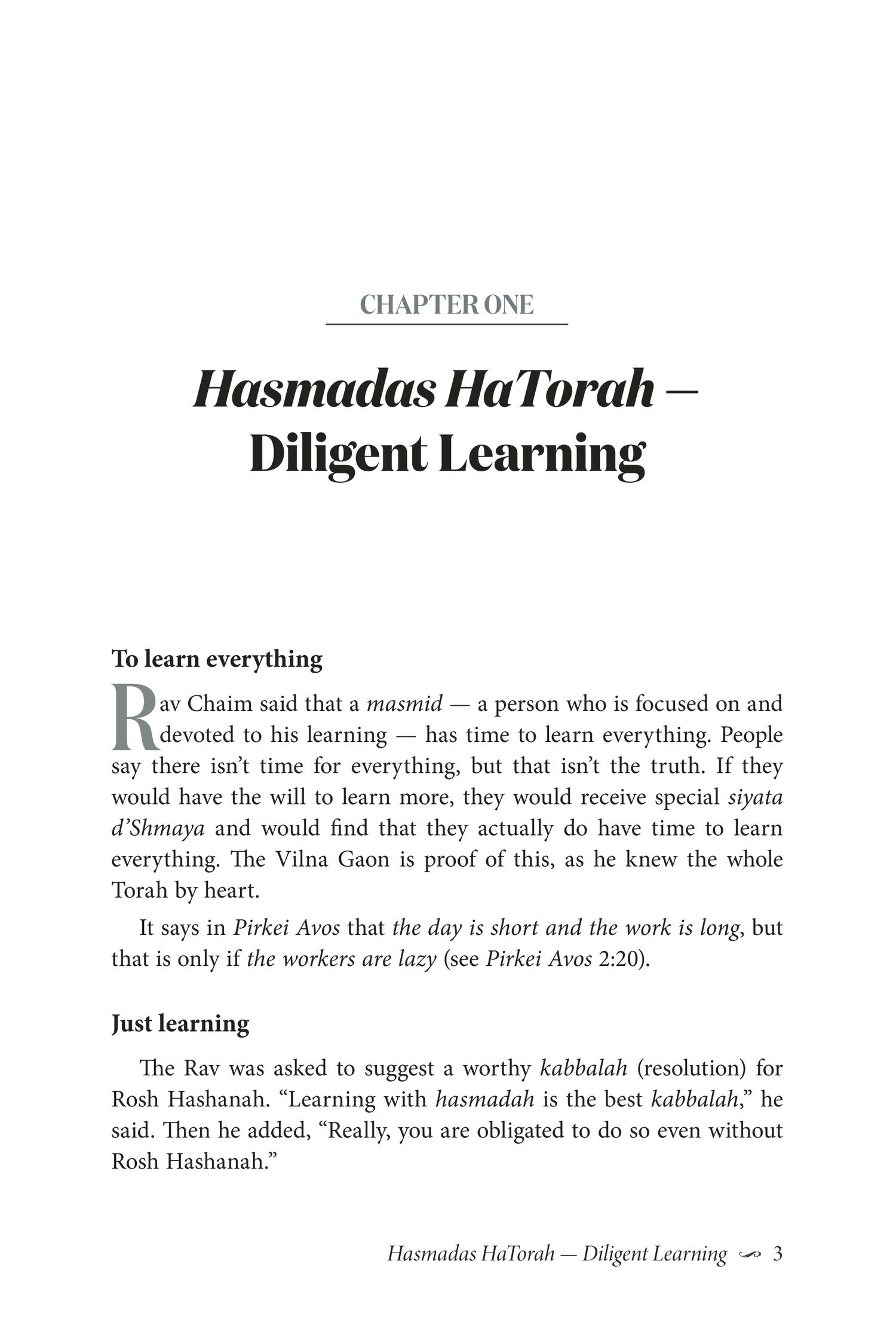 CHAPTER ONE

Hasmadas HaTorah —
Diligent Learning

To learn everything

Rav Chaim said that a masmid — a person who is focused on and devoted to his learning — has time to learn everything. People say there isn't time for everything, but that isn't the truth. If they would have the will to learn more, they would receive special siyata d'Shmaya and would find that they actually do have time to learn everything. The Vilna Gaon is proof of this, as he knew the whole Torah by heart.

It says in Pirkei Avos that the day is short and the work is long, but that is only if the workers are lazy (see Pirkei Avos 2:20).

Just learning

The Rav was asked to suggest a worthy kabbalah (resolution) for Rosh Hashanah. "Learning with hasmadah is the best kabbalah," he said. Then he added, "Really, you are obligated to do so even without Rosh Hashanah."

Hasmadas HaTorah — Diligent Learning 3